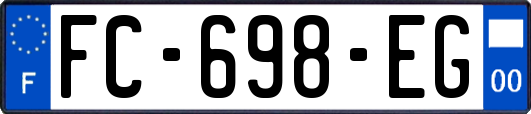 F

FC-698-EG

00